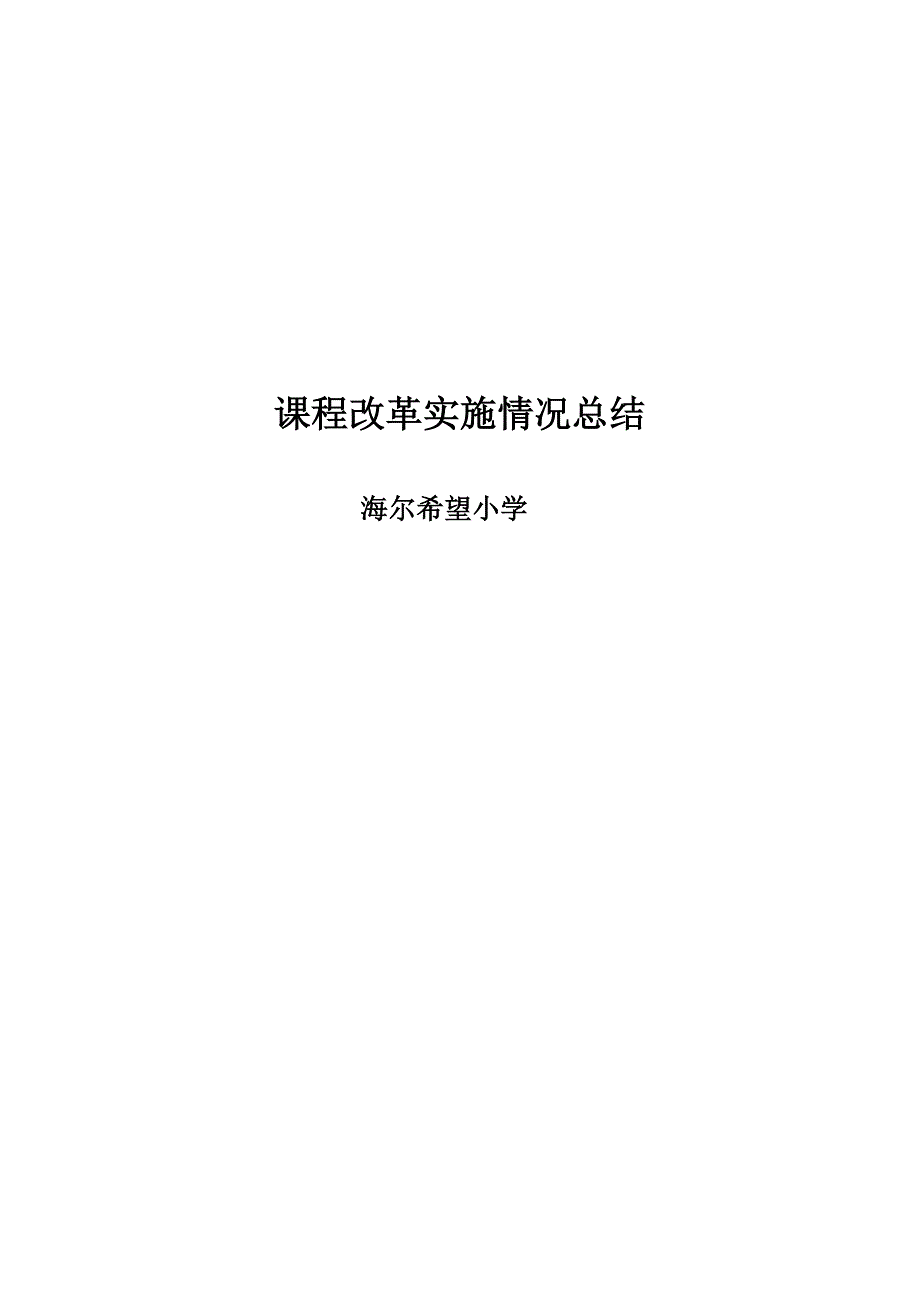 课程改革实施情况总结

海尔希望小学